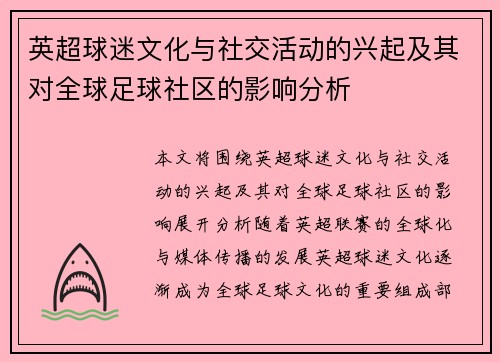 英超球迷文化与社交活动的兴起及其对全球足球社区的影响分析

本文将围绕英超球迷文化与社交活动的兴起及其对全球足球社区的影响展开分析随着英超联赛的全球化与媒体传播的发展英超球迷文化逐渐成为全球足球文化的重要组成部